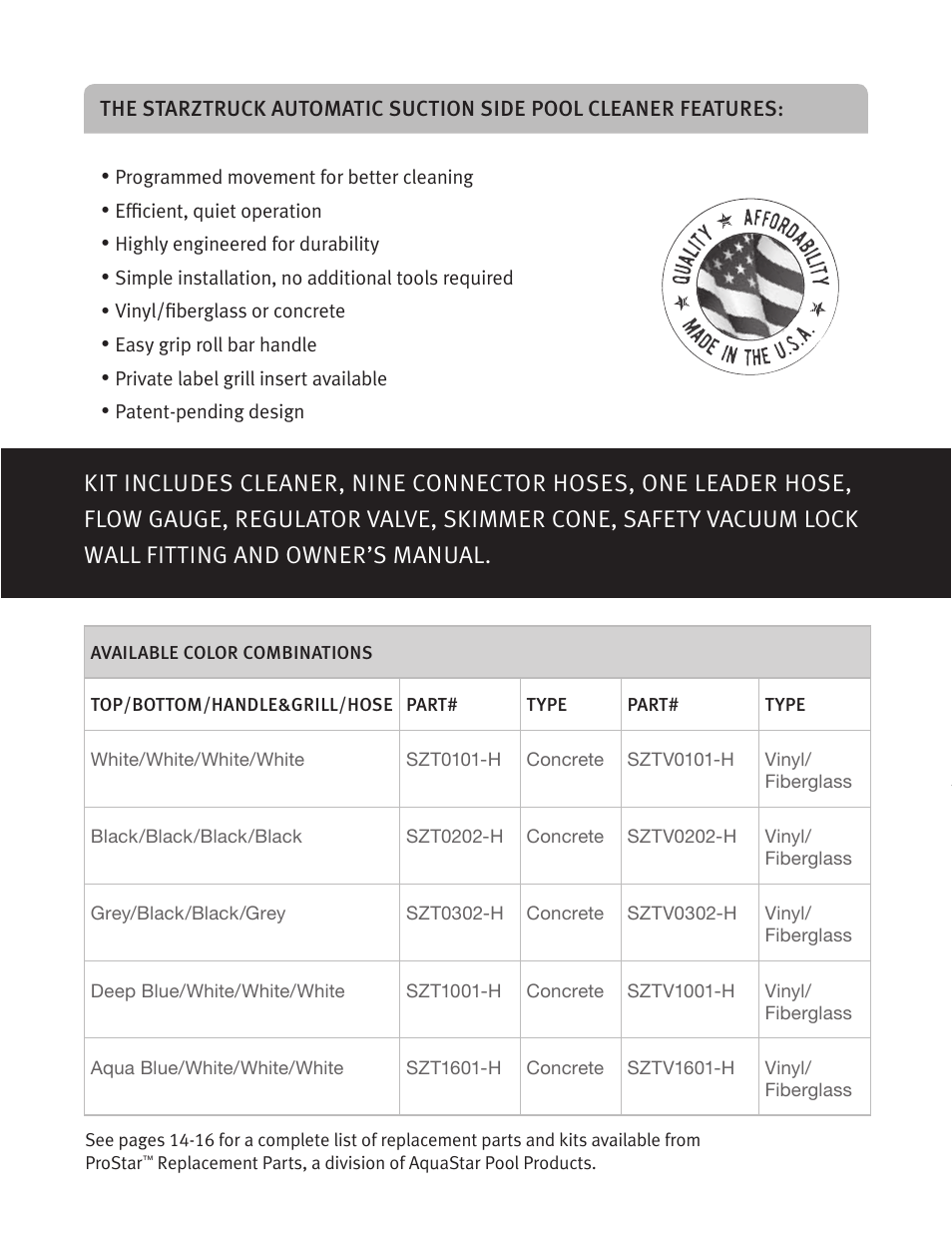 THE STARZTRUCK AUTOMATIC SUCTION SIDE POOL CLEANER FEATURES:

• Programmed movement for better cleaning
• Efficient, quiet operation
• Highly engineered for durability
• Simple installation, no additional tools required
• Vinyl/fiberglass or concrete
• Easy grip roll bar handle
• Private label grill insert available
• Patent-pending design

QUALITY ★ AFFORDABILITY ★ MADE IN THE U.S.A. ★

KIT INCLUDES CLEANER, NINE CONNECTOR HOSES, ONE LEADER HOSE, FLOW GAUGE, REGULATOR VALVE, SKIMMER CONE, SAFETY VACUUM LOCK WALL FITTING AND OWNER'S MANUAL.

AVAILABLE COLOR COMBINATIONS

| TOP/BOTTOM/HANDLE&GRILL/HOSE | PART# | TYPE | PART# | TYPE |
|---|---|---|---|---|
| White/White/White/White | SZT0101-H | Concrete | SZTV0101-H | Vinyl/ Fiberglass |
| Black/Black/Black/Black | SZT0202-H | Concrete | SZTV0202-H | Vinyl/ Fiberglass |
| Grey/Black/Black/Grey | SZT0302-H | Concrete | SZTV0302-H | Vinyl/ Fiberglass |
| Deep Blue/White/White/White | SZT1001-H | Concrete | SZTV1001-H | Vinyl/ Fiberglass |
| Aqua Blue/White/White/White | SZT1601-H | Concrete | SZTV1601-H | Vinyl/ Fiberglass |

See pages 14-16 for a complete list of replacement parts and kits available from ProStar™ Replacement Parts, a division of AquaStar Pool Products.